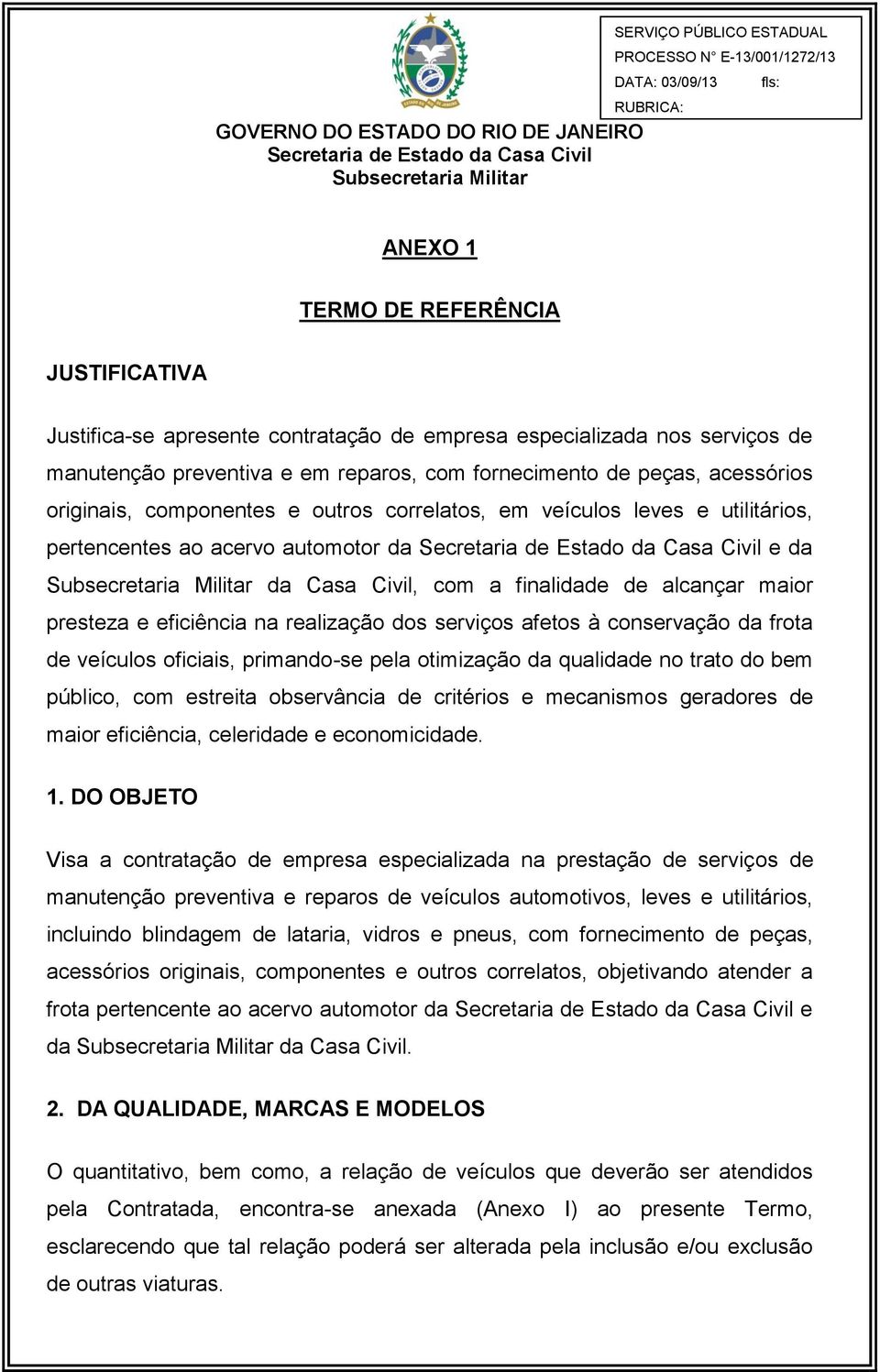 SERVIÇO PÚBLICO ESTADUAL
PROCESSO N° E-13/001/1272/13
DATA: 03/09/13 fls:
RUBRICA:

GOVERNO DO ESTADO DO RIO DE JANEIRO
Secretaria de Estado da Casa Civil
Subsecretaria Militar

ANEXO 1

TERMO DE REFERÊNCIA

JUSTIFICATIVA

Justifica-se apresente contratação de empresa especializada nos serviços de manutenção preventiva e em reparos, com fornecimento de peças, acessórios originais, componentes e outros correlatos, em veículos leves e utilitários, pertencentes ao acervo automotor da Secretaria de Estado da Casa Civil e da Subsecretaria Militar da Casa Civil, com a finalidade de alcançar maior presteza e eficiência na realização dos serviços afetos à conservação da frota de veículos oficiais, primando-se pela otimização da qualidade no trato do bem público, com estreita observância de critérios e mecanismos geradores de maior eficiência, celeridade e economicidade.

1. DO OBJETO

Visa a contratação de empresa especializada na prestação de serviços de manutenção preventiva e reparos de veículos automotivos, leves e utilitários, incluindo blindagem de lataria, vidros e pneus, com fornecimento de peças, acessórios originais, componentes e outros correlatos, objetivando atender a frota pertencente ao acervo automotor da Secretaria de Estado da Casa Civil e da Subsecretaria Militar da Casa Civil.

2. DA QUALIDADE, MARCAS E MODELOS

O quantitativo, bem como, a relação de veículos que deverão ser atendidos pela Contratada, encontra-se anexada (Anexo I) ao presente Termo, esclarecendo que tal relação poderá ser alterada pela inclusão e/ou exclusão de outras viaturas.